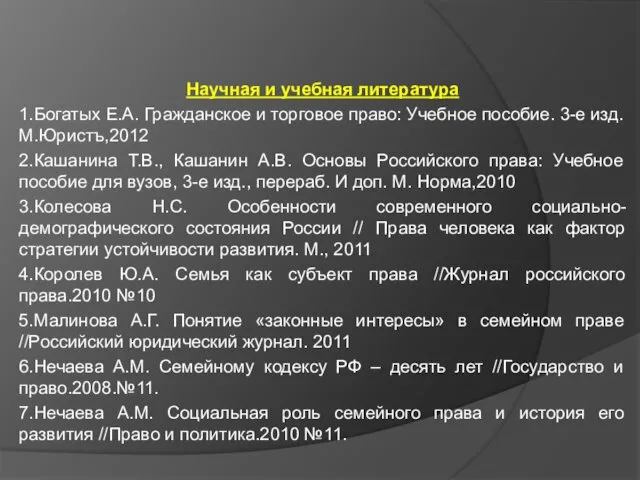 Научная и учебная литература

1.Богатых Е.А. Гражданское и торговое право: Учебное пособие. 3-е изд. М.Юристъ,2012

2.Кашанина Т.В., Кашанин А.В. Основы Российского права: Учебное пособие для вузов, 3-е изд., перераб. И доп. М. Норма,2010

3.Колесова Н.С. Особенности современного социально-демографического состояния России // Права человека как фактор стратегии устойчивости развития. М., 2011

4.Королев Ю.А. Семья как субъект права //Журнал российского права.2010 №10

5.Малинова А.Г. Понятие «законные интересы» в семейном праве //Российский юридический журнал. 2011

6.Нечаева А.М. Семейному кодексу РФ – десять лет //Государство и право.2008.№11.

7.Нечаева А.М. Социальная роль семейного права и история его развития //Право и политика.2010 №11.